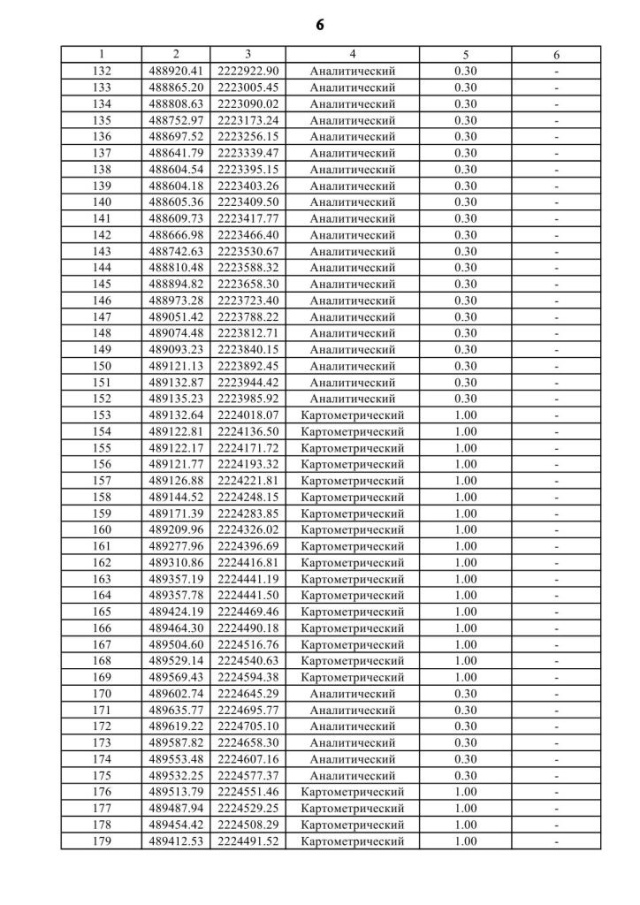 6

| 1 | 2 | 3 | 4 | 5 | 6 |
|---|---|---|---|---|---|
| 132 | 488920.41 | 2222922.90 | Аналитический | 0.30 | - |
| 133 | 488865.20 | 2223005.45 | Аналитический | 0.30 | - |
| 134 | 488808.63 | 2223090.02 | Аналитический | 0.30 | - |
| 135 | 488752.97 | 2223173.24 | Аналитический | 0.30 | - |
| 136 | 488697.52 | 2223256.15 | Аналитический | 0.30 | - |
| 137 | 488641.79 | 2223339.47 | Аналитический | 0.30 | - |
| 138 | 488604.54 | 2223395.15 | Аналитический | 0.30 | - |
| 139 | 488604.18 | 2223403.26 | Аналитический | 0.30 | - |
| 140 | 488605.36 | 2223409.50 | Аналитический | 0.30 | - |
| 141 | 488609.73 | 2223417.77 | Аналитический | 0.30 | - |
| 142 | 488666.98 | 2223466.40 | Аналитический | 0.30 | - |
| 143 | 488742.63 | 2223530.67 | Аналитический | 0.30 | - |
| 144 | 488810.48 | 2223588.32 | Аналитический | 0.30 | - |
| 145 | 488894.82 | 2223658.30 | Аналитический | 0.30 | - |
| 146 | 488973.28 | 2223723.40 | Аналитический | 0.30 | - |
| 147 | 489051.42 | 2223788.22 | Аналитический | 0.30 | - |
| 148 | 489074.48 | 2223812.71 | Аналитический | 0.30 | - |
| 149 | 489093.23 | 2223840.15 | Аналитический | 0.30 | - |
| 150 | 489121.13 | 2223892.45 | Аналитический | 0.30 | - |
| 151 | 489132.87 | 2223944.42 | Аналитический | 0.30 | - |
| 152 | 489135.23 | 2223985.92 | Аналитический | 0.30 | - |
| 153 | 489132.64 | 2224018.07 | Картометрический | 1.00 | - |
| 154 | 489122.81 | 2224136.50 | Картометрический | 1.00 | - |
| 155 | 489122.17 | 2224171.72 | Картометрический | 1.00 | - |
| 156 | 489121.77 | 2224193.32 | Картометрический | 1.00 | - |
| 157 | 489126.88 | 2224221.81 | Картометрический | 1.00 | - |
| 158 | 489144.52 | 2224248.15 | Картометрический | 1.00 | - |
| 159 | 489171.39 | 2224283.85 | Картометрический | 1.00 | - |
| 160 | 489209.96 | 2224326.02 | Картометрический | 1.00 | - |
| 161 | 489277.96 | 2224396.69 | Картометрический | 1.00 | - |
| 162 | 489310.86 | 2224416.81 | Картометрический | 1.00 | - |
| 163 | 489357.19 | 2224441.19 | Картометрический | 1.00 | - |
| 164 | 489357.78 | 2224441.50 | Картометрический | 1.00 | - |
| 165 | 489424.19 | 2224469.46 | Картометрический | 1.00 | - |
| 166 | 489464.30 | 2224490.18 | Картометрический | 1.00 | - |
| 167 | 489504.60 | 2224516.76 | Картометрический | 1.00 | - |
| 168 | 489529.14 | 2224540.63 | Картометрический | 1.00 | - |
| 169 | 489569.43 | 2224594.38 | Картометрический | 1.00 | - |
| 170 | 489602.74 | 2224645.29 | Аналитический | 0.30 | - |
| 171 | 489635.77 | 2224695.77 | Аналитический | 0.30 | - |
| 172 | 489619.22 | 2224705.10 | Аналитический | 0.30 | - |
| 173 | 489587.82 | 2224658.30 | Аналитический | 0.30 | - |
| 174 | 489553.48 | 2224607.16 | Аналитический | 0.30 | - |
| 175 | 489532.25 | 2224577.37 | Аналитический | 0.30 | - |
| 176 | 489513.79 | 2224551.46 | Картометрический | 1.00 | - |
| 177 | 489487.94 | 2224529.25 | Картометрический | 1.00 | - |
| 178 | 489454.42 | 2224508.29 | Картометрический | 1.00 | - |
| 179 | 489412.53 | 2224491.52 | Картометрический | 1.00 | - |